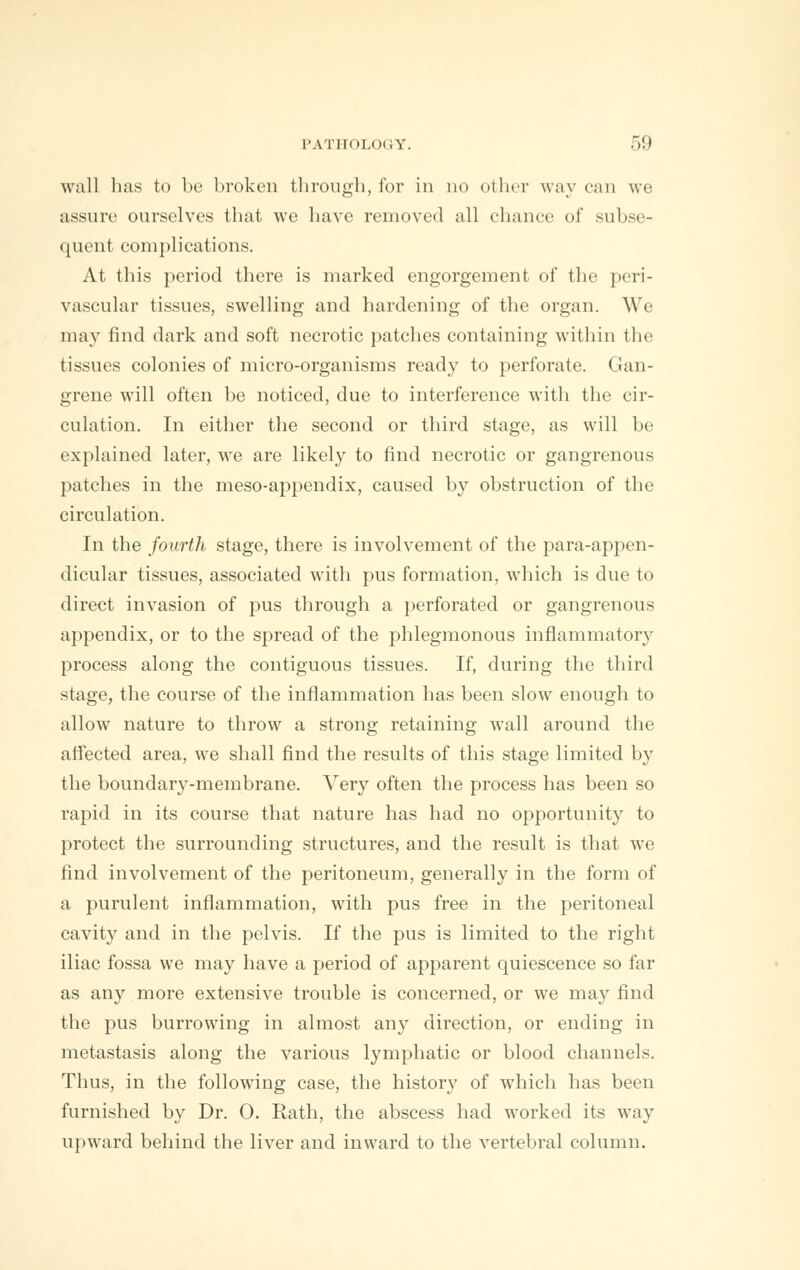 PATHOLOGY. 59

wall has to be broken through, for in no other way can we assure ourselves that we have removed all chance of subsequent complications.

At this period there is marked engorgement of the perivascular tissues, swelling and hardening of the organ. We may find dark and soft necrotic patches containing within the tissues colonies of micro-organisms ready to perforate. Gangrene will often be noticed, due to interference with the circulation. In either the second or third stage, as will be explained later, we are likely to find necrotic or gangrenous patches in the meso-appendix, caused by obstruction of the circulation.

In the fourth stage, there is involvement of the para-appendicular tissues, associated with pus formation, which is due to direct invasion of pus through a perforated or gangrenous appendix, or to the spread of the phlegmonous inflammatory process along the contiguous tissues. If, during the third stage, the course of the inflammation has been slow enough to allow nature to throw a strong retaining wall around the affected area, we shall find the results of this stage limited by the boundary-membrane. Very often the process has been so rapid in its course that nature has had no opportunity to protect the surrounding structures, and the result is that we find involvement of the peritoneum, generally in the form of a purulent inflammation, with pus free in the peritoneal cavity and in the pelvis. If the pus is limited to the right iliac fossa we may have a period of apparent quiescence so far as any more extensive trouble is concerned, or we may find the pus burrowing in almost any direction, or ending in metastasis along the various lymphatic or blood channels. Thus, in the following case, the history of which has been furnished by Dr. O. Rath, the abscess had worked its way upward behind the liver and inward to the vertebral column.